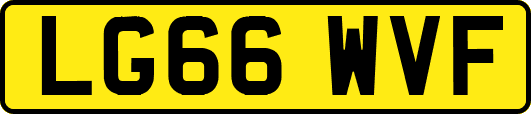 LG66 WVF